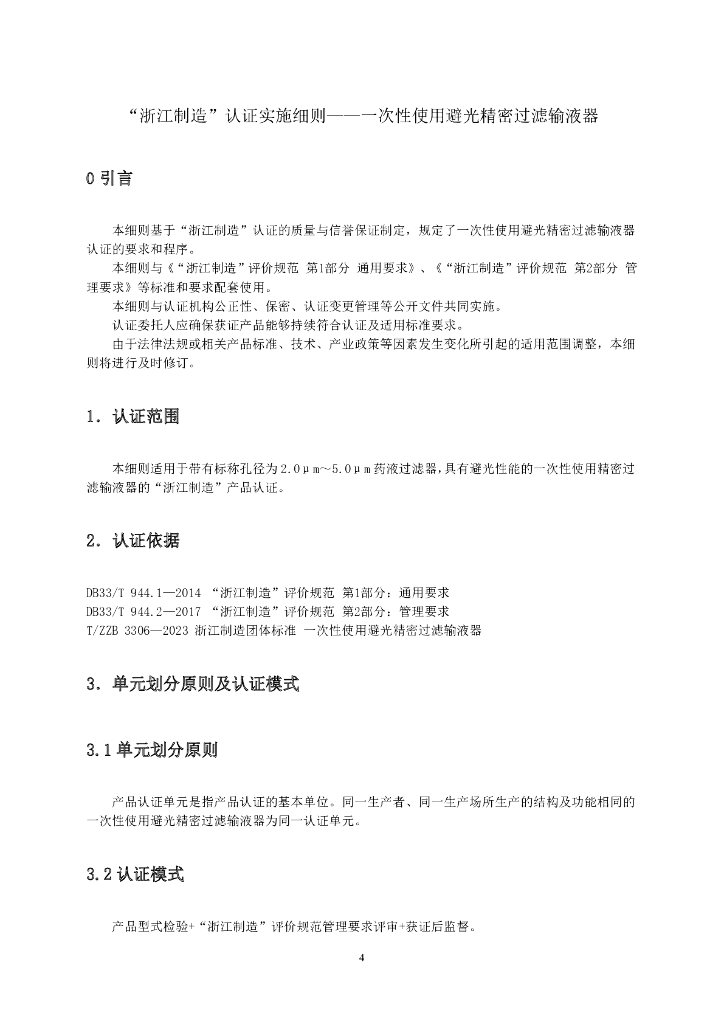 “浙江制造”认证实施细则——一次性使用避光精密过滤输液器

0 引言

本细则基于“浙江制造”认证的质量与信誉保证制定，规定了一次性使用避光精密过滤输液器认证的要求和程序。

本细则与《“浙江制造”评价规范 第1部分 通用要求》、《“浙江制造”评价规范 第2部分 管理要求》等标准和要求配套使用。

本细则与认证机构公正性、保密、认证变更管理等公开文件共同实施。

认证委托人应确保获证产品能够持续符合认证及适用标准要求。

由于法律法规或相关产品标准、技术、产业政策等因素发生变化所引起的适用范围调整，本细则将进行及时修订。

1．认证范围

本细则适用于带有标称孔径为2.0μm~5.0μm药液过滤器，具有避光性能的一次性使用精密过滤输液器的“浙江制造”产品认证。

2．认证依据

DB33/T 944.1—2014 “浙江制造”评价规范 第1部分：通用要求
DB33/T 944.2—2017 “浙江制造”评价规范 第2部分：管理要求
T/ZZB 3306—2023 浙江制造团体标准 一次性使用避光精密过滤输液器

3．单元划分原则及认证模式

3.1 单元划分原则

产品认证单元是指产品认证的基本单位。同一生产者、同一生产场所生产的结构及功能相同的一次性使用避光精密过滤输液器为同一认证单元。

3.2 认证模式

产品型式检验+“浙江制造”评价规范管理要求评审+获证后监督。

4